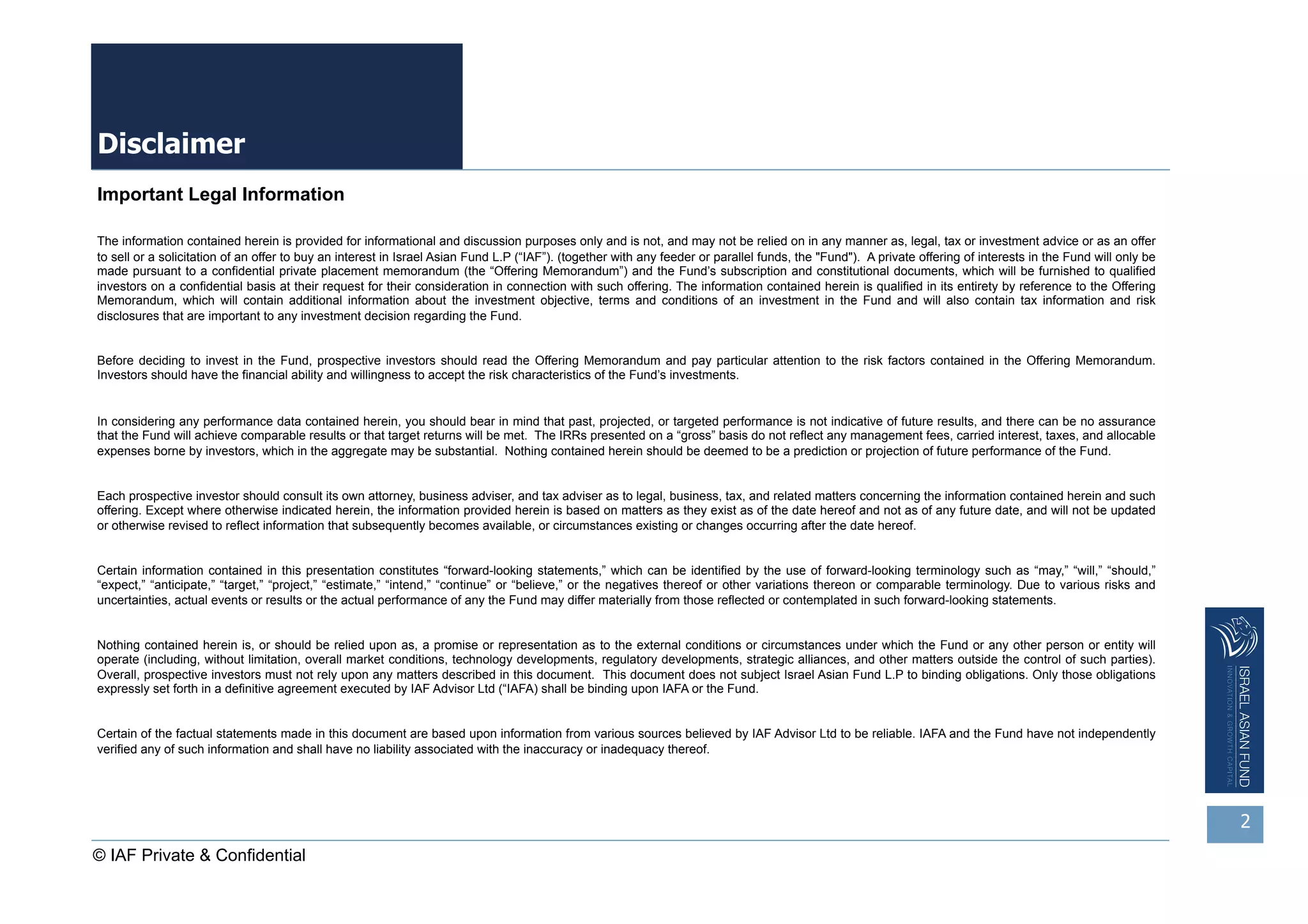 Disclaimer

Important Legal Information

The information contained herein is provided for informational and discussion purposes only and is not, and may not be relied on in any manner as, legal, tax or investment advice or as an offer to sell or a solicitation of an offer to buy an interest in Israel Asian Fund L.P (“IAF”). (together with any feeder or parallel funds, the "Fund"). A private offering of interests in the Fund will only be made pursuant to a confidential private placement memorandum (the “Offering Memorandum”) and the Fund’s subscription and constitutional documents, which will be furnished to qualified investors on a confidential basis at their request for their consideration in connection with such offering. The information contained herein is qualified in its entirety by reference to the Offering Memorandum, which will contain additional information about the investment objective, terms and conditions of an investment in the Fund and will also contain tax information and risk disclosures that are important to any investment decision regarding the Fund.

Before deciding to invest in the Fund, prospective investors should read the Offering Memorandum and pay particular attention to the risk factors contained in the Offering Memorandum. Investors should have the financial ability and willingness to accept the risk characteristics of the Fund’s investments.

In considering any performance data contained herein, you should bear in mind that past, projected, or targeted performance is not indicative of future results, and there can be no assurance that the Fund will achieve comparable results or that target returns will be met. The IRRs presented on a “gross” basis do not reflect any management fees, carried interest, taxes, and allocable expenses borne by investors, which in the aggregate may be substantial. Nothing contained herein should be deemed to be a prediction or projection of future performance of the Fund.

Each prospective investor should consult its own attorney, business adviser, and tax adviser as to legal, business, tax, and related matters concerning the information contained herein and such offering. Except where otherwise indicated herein, the information provided herein is based on matters as they exist as of the date hereof and not as of any future date, and will not be updated or otherwise revised to reflect information that subsequently becomes available, or circumstances existing or changes occurring after the date hereof.

Certain information contained in this presentation constitutes “forward-looking statements,” which can be identified by the use of forward-looking terminology such as “may,” “will,” “should,” “expect,” “anticipate,” “target,” “project,” “estimate,” “intend,” “continue” or “believe,” or the negatives thereof or other variations thereon or comparable terminology. Due to various risks and uncertainties, actual events or results or the actual performance of any the Fund may differ materially from those reflected or contemplated in such forward-looking statements.

Nothing contained herein is, or should be relied upon as, a promise or representation as to the external conditions or circumstances under which the Fund or any other person or entity will operate (including, without limitation, overall market conditions, technology developments, regulatory developments, strategic alliances, and other matters outside the control of such parties). Overall, prospective investors must not rely upon any matters described in this document. This document does not subject Israel Asian Fund L.P to binding obligations. Only those obligations expressly set forth in a definitive agreement executed by IAF Advisor Ltd (“IAFA) shall be binding upon IAFA or the Fund.

Certain of the factual statements made in this document are based upon information from various sources believed by IAF Advisor Ltd to be reliable. IAFA and the Fund have not independently verified any of such information and shall have no liability associated with the inaccuracy or inadequacy thereof.

ISRAEL ASIAN FUND
INNOVATION & GROWTH CAPITAL

2

© IAF Private & Confidential